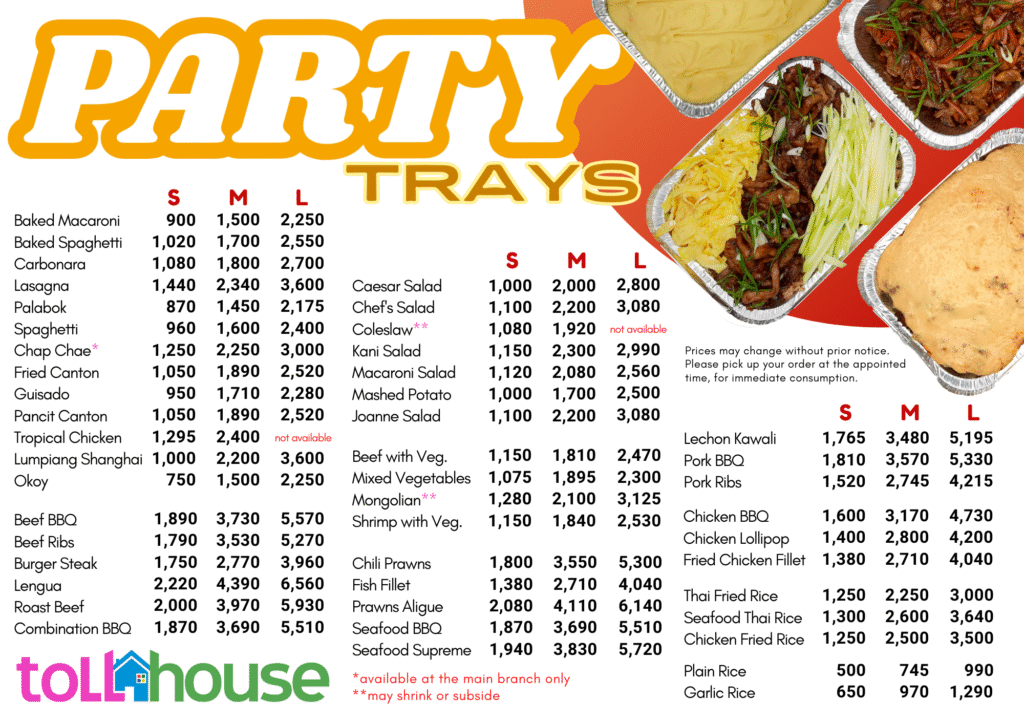 PARTY TRAYS

| | S | M | L |
|---|---|---|---|
| Baked Macaroni | 900 | 1,500 | 2,250 |
| Baked Spaghetti | 1,020 | 1,700 | 2,550 |
| Carbonara | 1,080 | 1,800 | 2,700 |
| Lasagna | 1,440 | 2,340 | 3,600 |
| Palabok | 870 | 1,450 | 2,175 |
| Spaghetti | 960 | 1,600 | 2,400 |
| Chap Chae* | 1,250 | 2,250 | 3,000 |
| Fried Canton | 1,050 | 1,890 | 2,520 |
| Guisado | 950 | 1,710 | 2,280 |
| Pancit Canton | 1,050 | 1,890 | 2,520 |
| Tropical Chicken | 1,295 | 2,400 | not available |
| Lumpiang Shanghai | 1,000 | 2,200 | 3,600 |
| Okoy | 750 | 1,500 | 2,250 |
| Beef BBQ | 1,890 | 3,730 | 5,570 |
| Beef Ribs | 1,790 | 3,530 | 5,270 |
| Burger Steak | 1,750 | 2,770 | 3,960 |
| Lengua | 2,220 | 4,390 | 6,560 |
| Roast Beef | 2,000 | 3,970 | 5,930 |
| Combination BBQ | 1,870 | 3,690 | 5,510 |

tollhouse

| | S | M | L |
|---|---|---|---|
| Caesar Salad | 1,000 | 2,000 | 2,800 |
| Chef's Salad | 1,100 | 2,200 | 3,080 |
| Coleslaw** | 1,080 | 1,920 | not available |
| Kani Salad | 1,150 | 2,300 | 2,990 |
| Macaroni Salad | 1,120 | 2,080 | 2,560 |
| Mashed Potato | 1,000 | 1,700 | 2,500 |
| Joanne Salad | 1,100 | 2,200 | 3,080 |
| Beef with Veg. | 1,150 | 1,810 | 2,470 |
| Mixed Vegetables | 1,075 | 1,895 | 2,300 |
| Mongolian** | 1,280 | 2,100 | 3,125 |
| Shrimp with Veg. | 1,150 | 1,840 | 2,530 |
| Chili Prawns | 1,800 | 3,550 | 5,300 |
| Fish Fillet | 1,380 | 2,710 | 4,040 |
| Prawns Aligue | 2,080 | 4,110 | 6,140 |
| Seafood BBQ | 1,870 | 3,690 | 5,510 |
| Seafood Supreme | 1,940 | 3,830 | 5,720 |

*available at the main branch only
**may shrink or subside

Prices may change without prior notice. Please pick up your order at the appointed time, for immediate consumption.

| | S | M | L |
|---|---|---|---|
| Lechon Kawali | 1,765 | 3,480 | 5,195 |
| Pork BBQ | 1,810 | 3,570 | 5,330 |
| Pork Ribs | 1,520 | 2,745 | 4,215 |
| Chicken BBQ | 1,600 | 3,170 | 4,730 |
| Chicken Lollipop | 1,400 | 2,800 | 4,200 |
| Fried Chicken Fillet | 1,380 | 2,710 | 4,040 |
| Thai Fried Rice | 1,250 | 2,250 | 3,000 |
| Seafood Thai Rice | 1,300 | 2,600 | 3,640 |
| Chicken Fried Rice | 1,250 | 2,500 | 3,500 |
| Plain Rice | 500 | 745 | 990 |
| Garlic Rice | 650 | 970 | 1,290 |